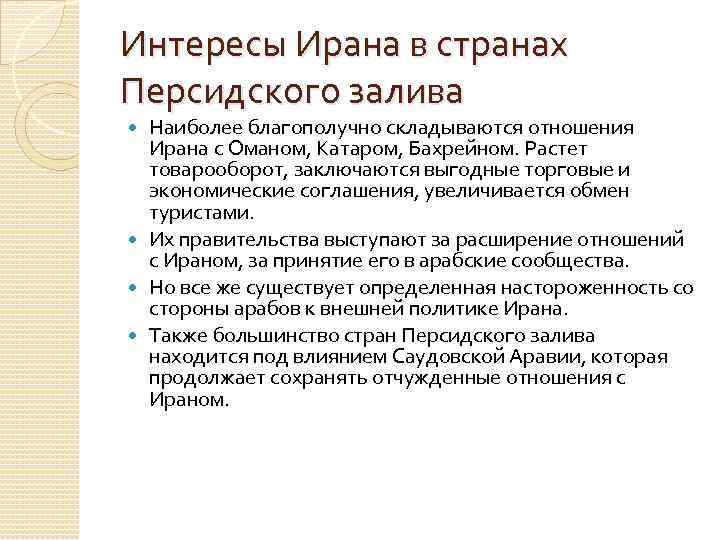 Интересы Ирана в странах Персидского залива

Наиболее благополучно складываются отношения Ирана с Оманом, Катаром, Бахрейном. Растет товарооборот, заключаются выгодные торговые и экономические соглашения, увеличивается обмен туристами.

Их правительства выступают за расширение отношений с Ираном, за принятие его в арабские сообщества.

Но все же существует определенная настороженность со стороны арабов к внешней политике Ирана.

Также большинство стран Персидского залива находится под влиянием Саудовской Аравии, которая продолжает сохранять отчужденные отношения с Ираном.